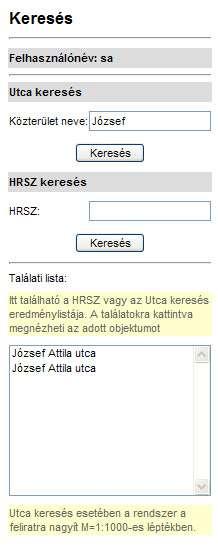 Keresés

Felhasználónév: sa

Utca keresés

Közterület neve: József

Keresés

HRSZ keresés

HRSZ:

Keresés

Találati lista:

Itt található a HRSZ vagy az Utca keresés eredménylistája. A találatokra kattintva megnézheti az adott objektumot

József Attila utca
József Attila utca

Utca keresés esetében a rendszer a feliratra nagyít M=1:1000-es léptékben.